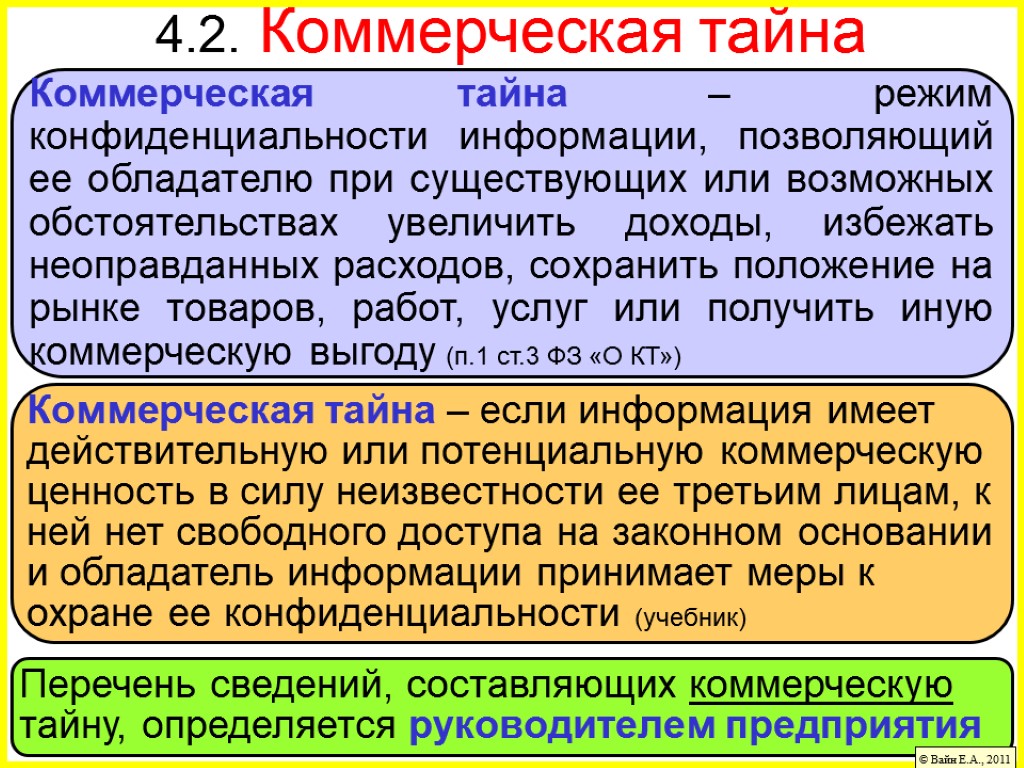 4.2. Коммерческая тайна

Коммерческая тайна – режим конфиденциальности информации, позволяющий ее обладателю при существующих или возможных обстоятельствах увеличить доходы, избежать неоправданных расходов, сохранить положение на рынке товаров, работ, услуг или получить иную коммерческую выгоду (п.1 ст.3 ФЗ «О КТ»)

Коммерческая тайна – если информация имеет действительную или потенциальную коммерческую ценность в силу неизвестности ее третьим лицам, к ней нет свободного доступа на законном основании и обладатель информации принимает меры к охране ее конфиденциальности (учебник)

Перечень сведений, составляющих коммерческую тайну, определяется руководителем предприятия

© Вайн Е.А., 2011